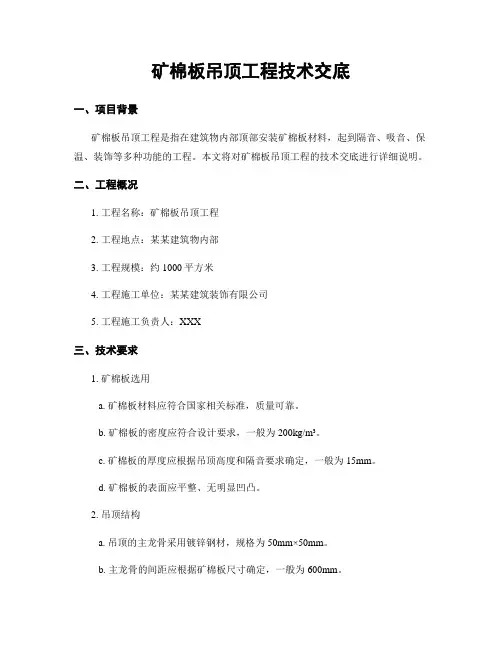 矿棉板吊顶工程技术交底

一、项目背景

矿棉板吊顶工程是指在建筑物内部顶部安装矿棉板材料，起到隔音、吸音、保温、装饰等多种功能的工程。本文将对矿棉板吊顶工程的技术交底进行详细说明。

二、工程概况

1. 工程名称：矿棉板吊顶工程

2. 工程地点：某某建筑物内部

3. 工程规模：约 1000 平方米

4. 工程施工单位：某某建筑装饰有限公司

5. 工程施工负责人：XXX

三、技术要求

1. 矿棉板选用

a. 矿棉板材料应符合国家相关标准，质量可靠。

b. 矿棉板的密度应符合设计要求，一般为 200kg/m³。

c. 矿棉板的厚度应根据吊顶高度和隔音要求确定，一般为 15mm。

d. 矿棉板的表面应平整、无明显凹凸。

2. 吊顶结构

a. 吊顶的主龙骨采用镀锌钢材，规格为 50mm×50mm。

b. 主龙骨的间距应根据矿棉板尺寸确定，一般为 600mm。